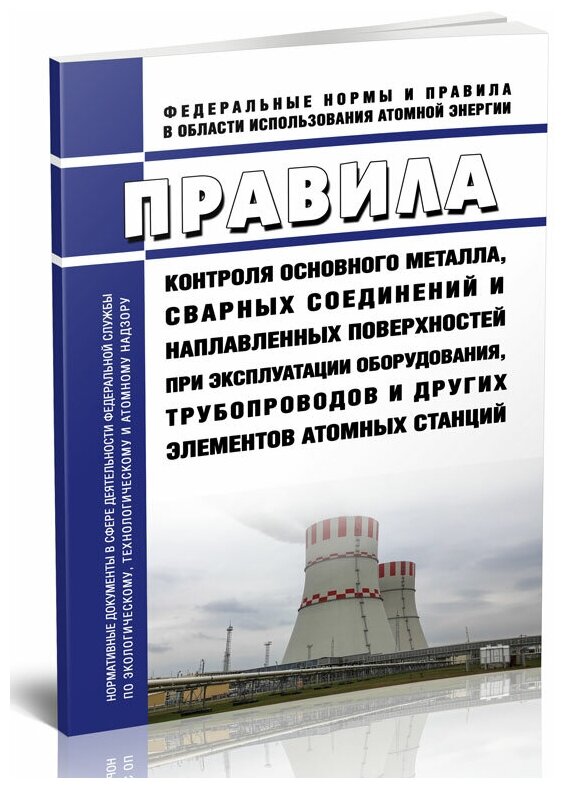 ФЕДЕРАЛЬНЫЕ НОРМЫ И ПРАВИЛА
В ОБЛАСТИ ИСПОЛЬЗОВАНИЯ АТОМНОЙ ЭНЕРГИИ

ПРАВИЛА

КОНТРОЛЯ ОСНОВНОГО МЕТАЛЛА, СВАРНЫХ СОЕДИНЕНИЙ И НАПЛАВЛЕННЫХ ПОВЕРХНОСТЕЙ ПРИ ЭКСПЛУАТАЦИИ ОБОРУДОВАНИЯ, ТРУБОПРОВОДОВ И ДРУГИХ ЭЛЕМЕНТОВ АТОМНЫХ СТАНЦИЙ

НОРМАТИВНЫЕ ДОКУМЕНТЫ В СФЕРЕ ДЕЯТЕЛЬНОСТИ ФЕДЕРАЛЬНОЙ СЛУЖБЫ ПО ЭКОЛОГИЧЕСКОМУ, ТЕХНОЛОГИЧЕСКОМУ И АТОМНОМУ НАДЗОРУ